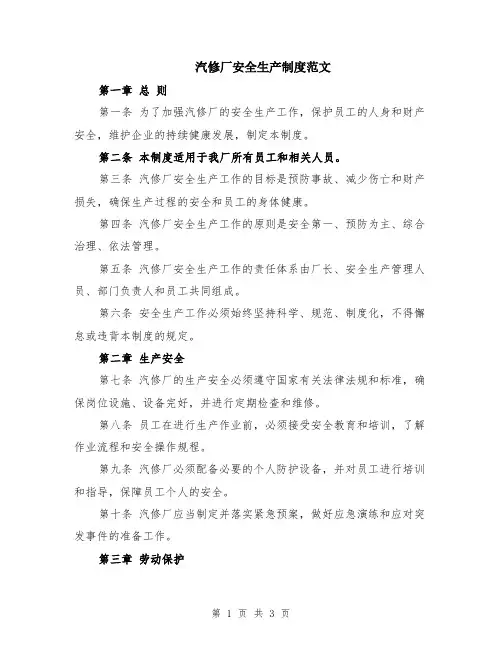 汽修厂安全生产制度范文

第一章 总 则

第一条 为了加强汽修厂的安全生产工作，保护员工的人身和财产安全，维护企业的持续健康发展，制定本制度。

第二条 本制度适用于我厂所有员工和相关人员。

第三条 汽修厂安全生产工作的目标是预防事故、减少伤亡和财产损失，确保生产过程的安全和员工的身体健康。

第四条 汽修厂安全生产工作的原则是安全第一、预防为主、综合治理、依法管理。

第五条 汽修厂安全生产工作的责任体系由厂长、安全生产管理人员、部门负责人和员工共同组成。

第六条 安全生产工作必须始终坚持科学、规范、制度化，不得懈怠或违背本制度的规定。

第二章 生产安全

第七条 汽修厂的生产安全必须遵守国家有关法律法规和标准，确保岗位设施、设备完好，并进行定期检查和维修。

第八条 员工在进行生产作业前，必须接受安全教育和培训，了解作业流程和安全操作规程。

第九条 汽修厂必须配备必要的个人防护设备，并对员工进行培训和指导，保障员工个人的安全。

第十条 汽修厂应当制定并落实紧急预案，做好应急演练和应对突发事件的准备工作。

第三章 劳动保护

第 1 页 共 3 页